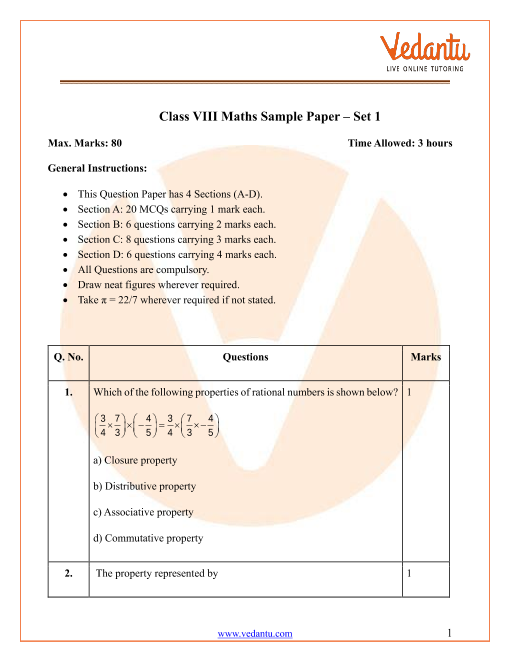 Vedantu
LIVE ONLINE TUTORING

Class VIII Maths Sample Paper – Set 1

Max. Marks: 80

Time Allowed: 3 hours

General Instructions:

- This Question Paper has 4 Sections (A-D).
- Section A: 20 MCQs carrying 1 mark each.
- Section B: 6 questions carrying 2 marks each.
- Section C: 8 questions carrying 3 marks each.
- Section D: 6 questions carrying 4 marks each.
- All Questions are compulsory.
- Draw neat figures wherever required.
- Take π = 22/7 wherever required if not stated.

| Q. No. | Questions | Marks |
|---|---|---|
| 1. | Which of the following properties of rational numbers is shown below? $\left(\frac{3}{4}\times\frac{7}{3}\right)\times\left(-\frac{4}{5}\right)=\frac{3}{4}\times\left(\frac{7}{3}\times-\frac{4}{5}\right)$ a) Closure property b) Distributive property c) Associative property d) Commutative property | 1 |
| 2. | The property represented by | 1 |

www.vedantu.com

1